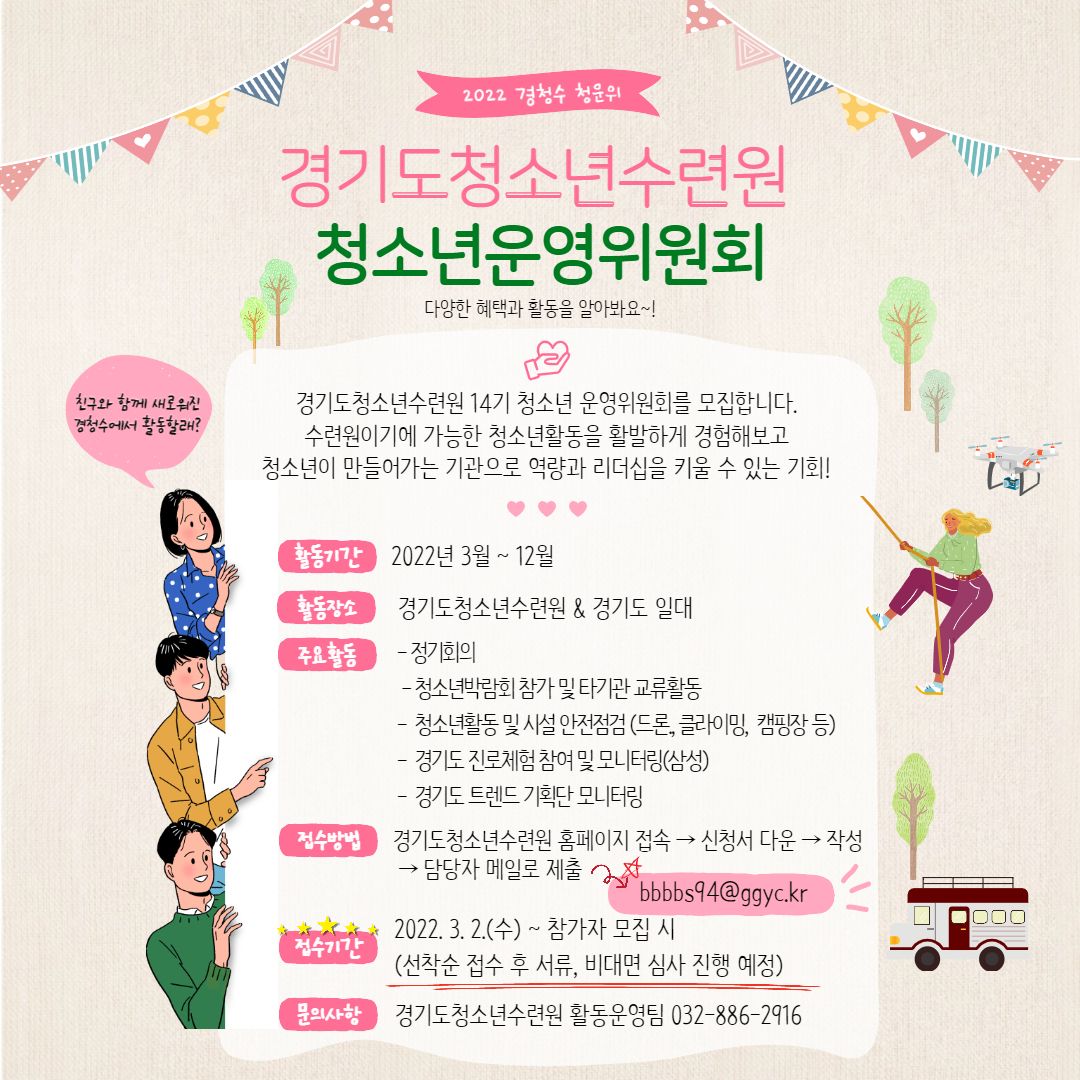 2022 경청수 청운위

경기도청소년수련원

청소년운영위원회

다양한 혜택과 활동을 알아봐요~!

친구와 함께 새로워진 경청수에서 활동할래?

경기도청소년수련원 14기 청소년 운영위원회를 모집합니다. 수련원이기에 가능한 청소년활동을 활발하게 경험해보고 청소년이 만들어가는 기관으로 역량과 리더십을 키울 수 있는 기회!

활동기간 2022년 3월 ~ 12월

활동장소 경기도청소년수련원 & 경기도 일대

주요활동
- 정기회의
- 청소년박람회 참가 및 타기관 교류활동
- 청소년활동 및 시설 안전점검 (드론, 클라이밍, 캠핑장 등)
- 경기도 진로체험 참여 및 모니터링(삼성)
- 경기도 트렌드 기획단 모니터링

접수방법 경기도청소년수련원 홈페이지 접속 → 신청서 다운 → 작성 → 담당자 메일로 제출

bbbbs94@ggyc.kr

접수기간 2022. 3. 2.(수) ~ 참가자 모집 시
(선착순 접수 후 서류, 비대면 심사 진행 예정)

문의사항 경기도청소년수련원 활동운영팀 032-886-2916